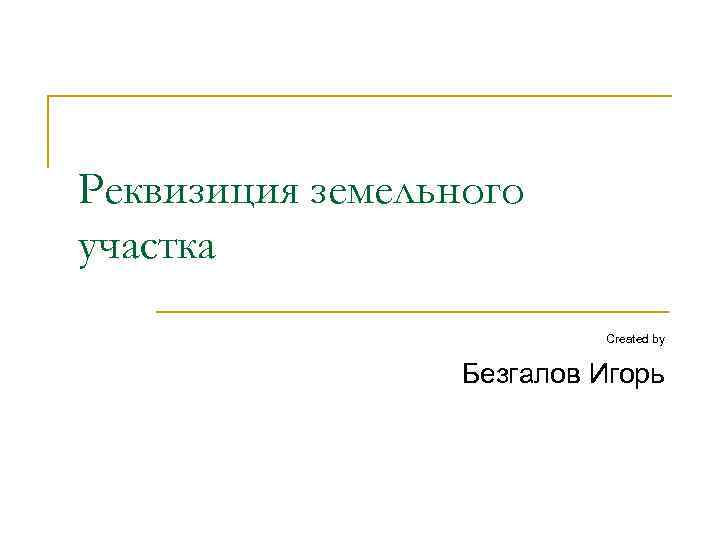 Реквизиция земельного участка

Created by

Безгалов Игорь